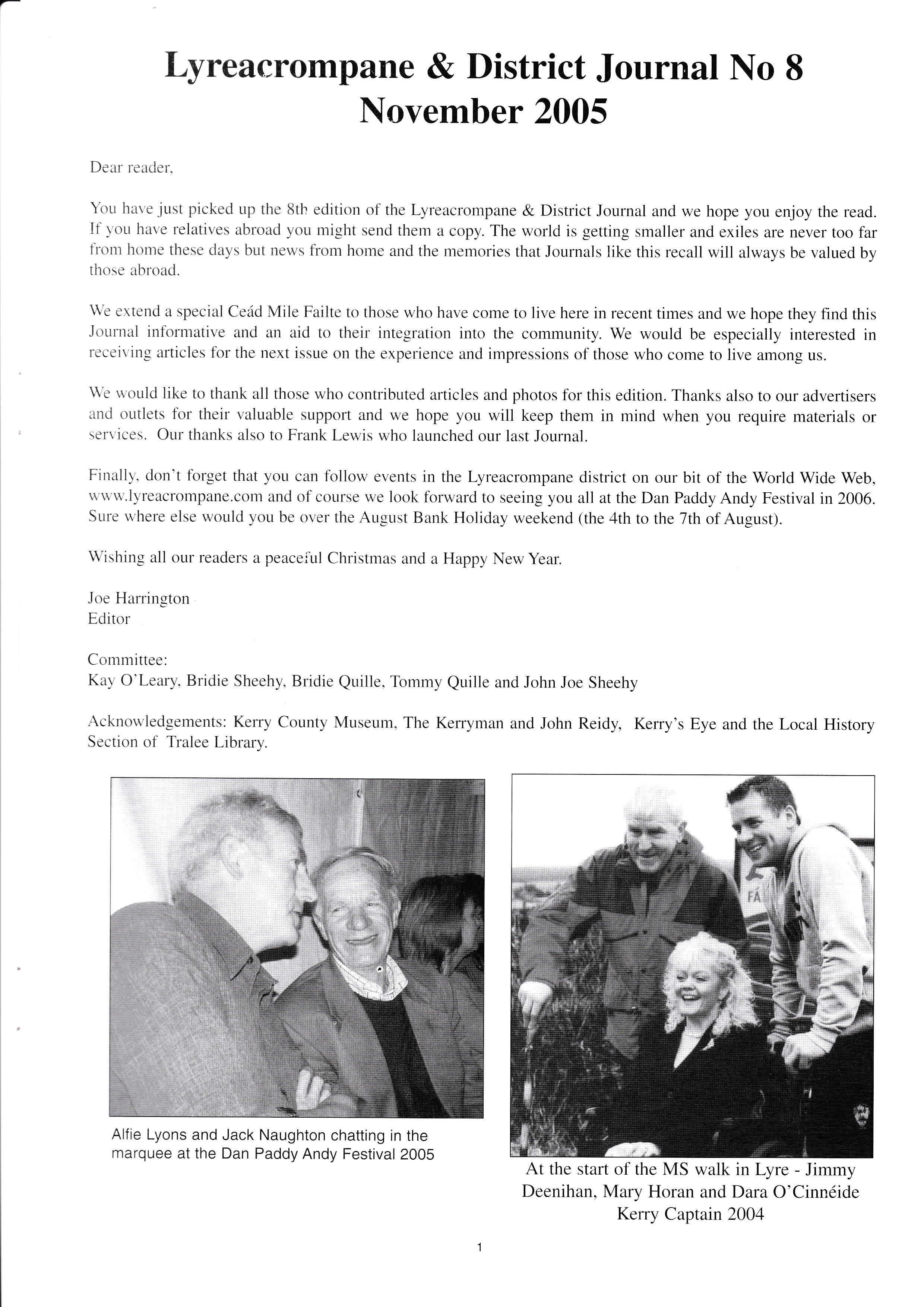 Lyreacrompane & District Journal No 8
November 2005

Dear reader,

You have just picked up the 8th edition of the Lyreacrompane & District Journal and we hope you enjoy the read. If you have relatives abroad you might send them a copy. The world is getting smaller and exiles are never too far from home these days but news from home and the memories that Journals like this recall will always be valued by those abroad.

We extend a special Ceád Mile Failte to those who have come to live here in recent times and we hope they find this Journal informative and an aid to their integration into the community. We would be especially interested in receiving articles for the next issue on the experience and impressions of those who come to live among us.

We would like to thank all those who contributed articles and photos for this edition. Thanks also to our advertisers and outlets for their valuable support and we hope you will keep them in mind when you require materials or services. Our thanks also to Frank Lewis who launched our last Journal.

Finally, don't forget that you can follow events in the Lyreacrompane district on our bit of the World Wide Web, www.lyreacrompane.com and of course we look forward to seeing you all at the Dan Paddy Andy Festival in 2006. Sure where else would you be over the August Bank Holiday weekend (the 4th to the 7th of August).

Wishing all our readers a peaceful Christmas and a Happy New Year.

Joe Harrington
Editor

Committee:
Kay O'Leary, Bridie Sheehy, Bridie Quille, Tommy Quille and John Joe Sheehy

Acknowledgements: Kerry County Museum, The Kerryman and John Reidy, Kerry's Eye and the Local History Section of Tralee Library.

Alfie Lyons and Jack Naughton chatting in the marquee at the Dan Paddy Andy Festival 2005

At the start of the MS walk in Lyre - Jimmy Deenihan, Mary Horan and Dara O'Cinnéide Kerry Captain 2004

1